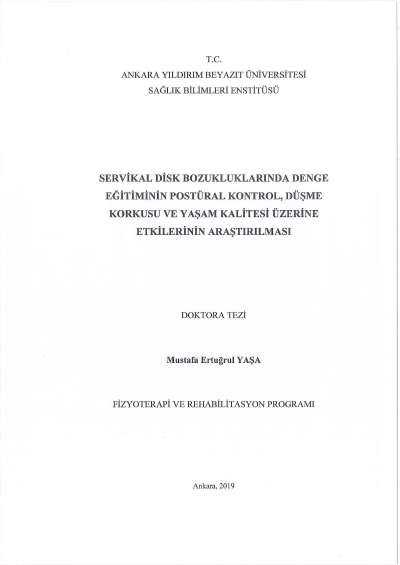 T.C.
ANKARA YILDIRIM BEYAZIT ÜNİVERSİTESİ
SAĞLIK BİLİMLERİ ENSTİTÜSÜ

SERVİKAL DİSK BOZUKLUKLARINDA DENGE EĞİTİMİNİN POSTÜRAL KONTROL, DÜŞME KORKUSU VE YAŞAM KALİTESİ ÜZERİNE ETKİLERİNİN ARAŞTIRILMASI

DOKTORA TEZİ

Mustafa Ertuğrul YAŞA

FİZYOTERAPİ VE REHABİLİTASYON PROGRAMI

Ankara, 2019